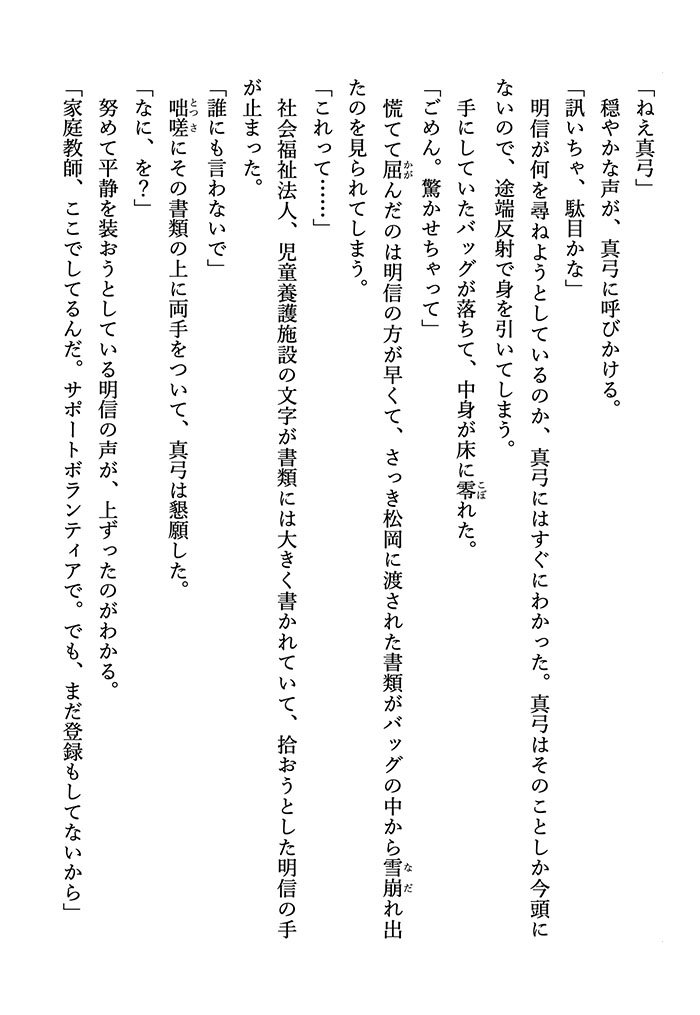 「ねえ真弓」
穏やかな声が、真弓に呼びかける。
「訊いちゃ、駄目かな」
明信が何を尋ねようとしているのか、真弓にはすぐにわかった。真弓はそのことしか今頭にないので、途端反射で身を引いてしまう。
手にしていたバッグが落ちて、中身が床に零れた。
「ごめん。驚かせちゃって」
慌てて屈んだのは明信の方が早くて、さっき松岡に渡された書類がバッグの中から雪崩れ出たのを見られてしまう。
「これって……」
社会福祉法人、児童養護施設の文字が書類には大きく書かれていて、拾おうとした明信の手が止まった。
「誰にも言わないで」
咄嗟にその書類の上に両手をついて、真弓は懇願した。
「なに、を?」
努めて平静を装おうとしている明信の声が、上ずったのがわかる。
「家庭教師、ここでしてるんだ。サポートボランティアで。でも、まだ登録もしてないから」